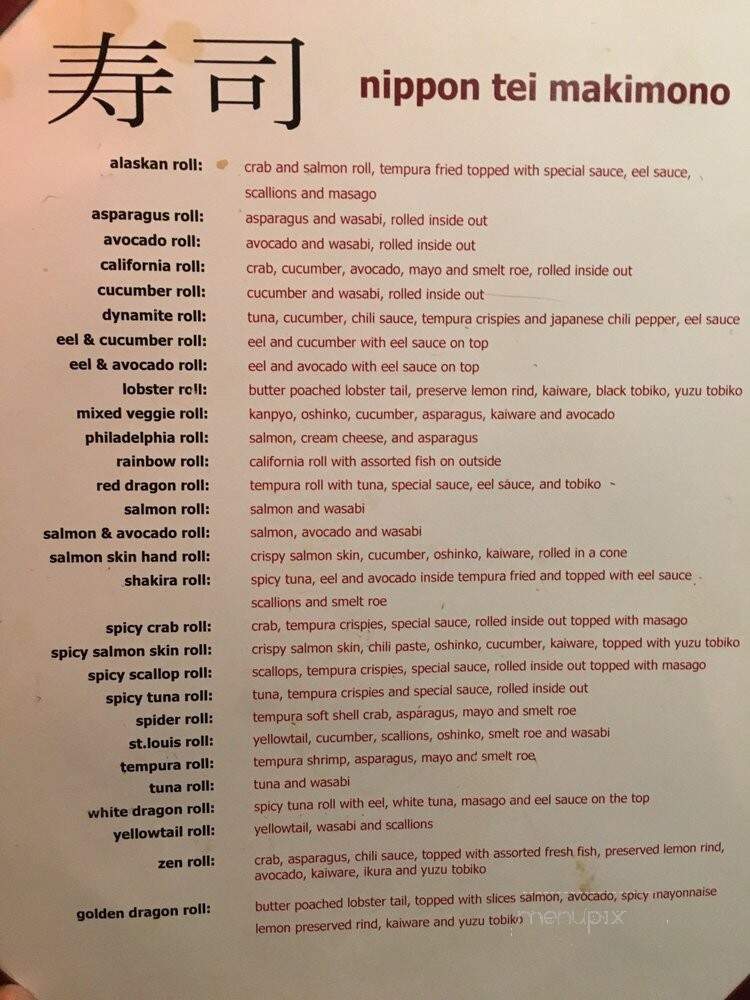 寿司 nippon tei makimono

alaskan roll: crab and salmon roll, tempura fried topped with special sauce, eel sauce, scallions and masago
asparagus roll: asparagus and wasabi, rolled inside out
avocado roll: avocado and wasabi, rolled inside out
california roll: crab, cucumber, avocado, mayo and smelt roe, rolled inside out
cucumber roll: cucumber and wasabi, rolled inside out
dynamite roll: tuna, cucumber, chili sauce, tempura crispies and japanese chili pepper, eel sauce
eel & cucumber roll: eel and cucumber with eel sauce on top
eel & avocado roll: eel and avocado with eel sauce on top
lobster roll: butter poached lobster tail, preserve lemon rind, kaiware, black tobiko, yuzu tobiko
mixed veggie roll: kanpyo, oshinko, cucumber, asparagus, kaiware and avocado
philadelphia roll: salmon, cream cheese, and asparagus
rainbow roll: california roll with assorted fish on outside
red dragon roll: tempura roll with tuna, special sauce, eel sauce, and tobiko
salmon roll: salmon and wasabi
salmon & avocado roll: salmon, avocado and wasabi
salmon skin hand roll: crispy salmon skin, cucumber, oshinko, kaiware, rolled in a cone
shakira roll: spicy tuna, eel and avocado inside tempura fried and topped with eel sauce scallions and smelt roe
spicy crab roll: crab, tempura crispies, special sauce, rolled inside out topped with masago
spicy salmon skin roll: crispy salmon skin, chili paste, oshinko, cucumber, kaiware, topped with yuzu tobiko
spicy scallop roll: scallops, tempura crispies, special sauce, rolled inside out topped with masago
spicy tuna roll: tuna, tempura crispies and special sauce, rolled inside out
spider roll: tempura soft shell crab, asparagus, mayo and smelt roe
st.louis roll: yellowtail, cucumber, scallions, oshinko, smelt roe and wasabi
tempura roll: tempura shrimp, asparagus, mayo and smelt roe
tuna roll: tuna and wasabi
white dragon roll: spicy tuna roll with eel, white tuna, masago and eel sauce on the top
yellowtail roll: yellowtail, wasabi and scallions
zen roll: crab, asparagus, chili sauce, topped with assorted fresh fish, preserved lemon rind, avocado, kaiware, ikura and yuzu tobiko
golden dragon roll: butter poached lobster tail, topped with slices salmon, avocado, spicy mayonnaise lemon preserved rind, kaiware and yuzu tobiko

menupix